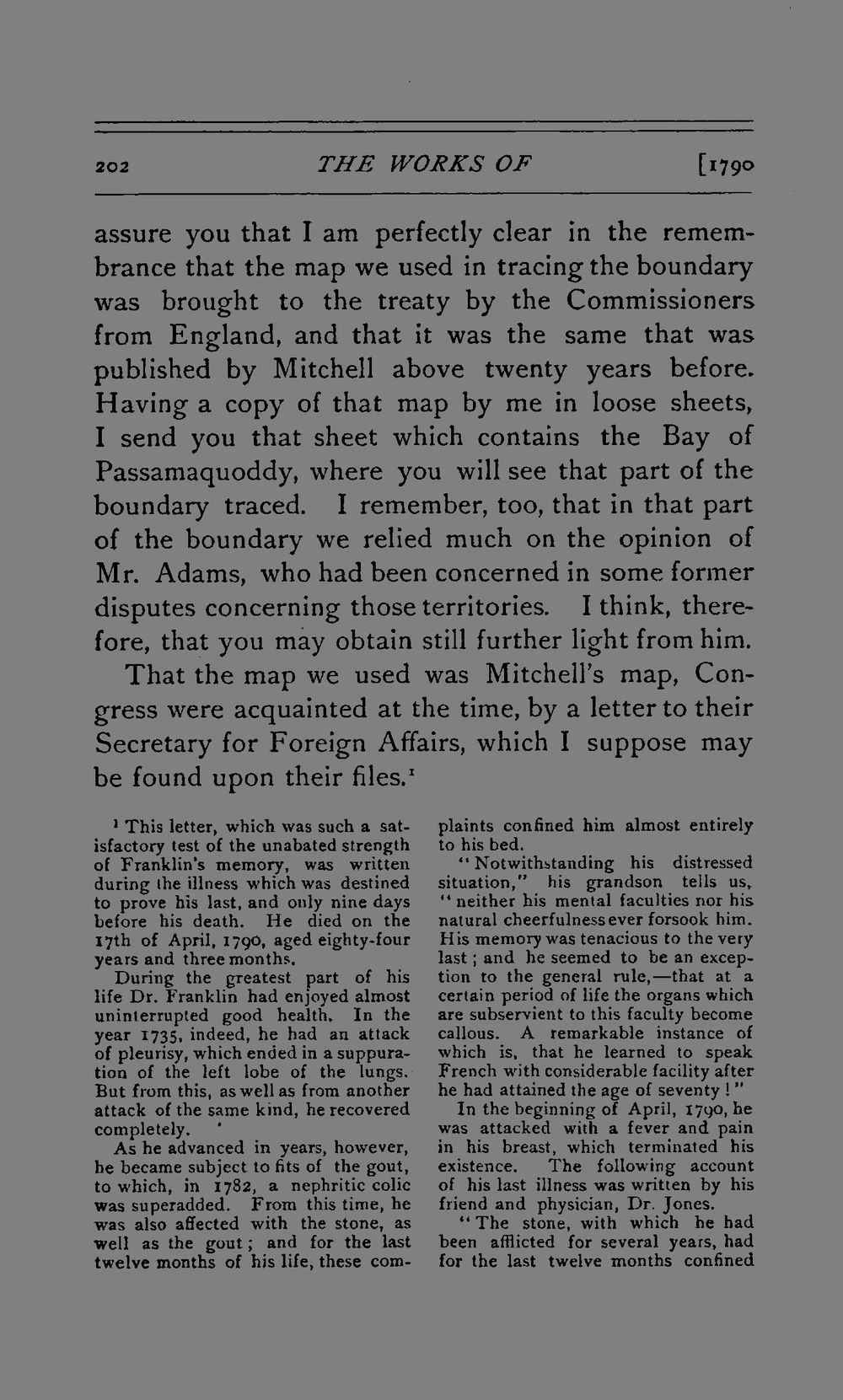 202 THE WORKS OF [1790

assure you that I am perfectly clear in the remembrance that the map we used in tracing the boundary was brought to the treaty by the Commissioners from England, and that it was the same that was published by Mitchell above twenty years before. Having a copy of that map by me in loose sheets, I send you that sheet which contains the Bay of Passamaquoddy, where you will see that part of the boundary traced. I remember, too, that in that part of the boundary we relied much on the opinion of Mr. Adams, who had been concerned in some former disputes concerning those territories. I think, therefore, that you may obtain still further light from him.

That the map we used was Mitchell's map, Congress were acquainted at the time, by a letter to their Secretary for Foreign Affairs, which I suppose may be found upon their files.$^1$

$^1$ This letter, which was such a satisfactory test of the unabated strength of Franklin's memory, was written during the illness which was destined to prove his last, and only nine days before his death. He died on the 17th of April, 1790, aged eighty-four years and three months.

During the greatest part of his life Dr. Franklin had enjoyed almost uninterrupted good health. In the year 1735, indeed, he had an attack of pleurisy, which ended in a suppuration of the left lobe of the lungs. But from this, as well as from another attack of the same kind, he recovered completely.

As he advanced in years, however, he became subject to fits of the gout, to which, in 1782, a nephritic colic was superadded. From this time, he was also affected with the stone, as well as the gout; and for the last twelve months of his life, these complaints confined him almost entirely to his bed.

"Notwithstanding his distressed situation," his grandson tells us, "neither his mental faculties nor his natural cheerfulness ever forsook him. His memory was tenacious to the very last; and he seemed to be an exception to the general rule,—that at a certain period of life the organs which are subservient to this faculty become callous. A remarkable instance of which is, that he learned to speak French with considerable facility after he had attained the age of seventy!"

In the beginning of April, 1790, he was attacked with a fever and pain in his breast, which terminated his existence. The following account of his last illness was written by his friend and physician, Dr. Jones.

"The stone, with which he had been afflicted for several years, had for the last twelve months confined